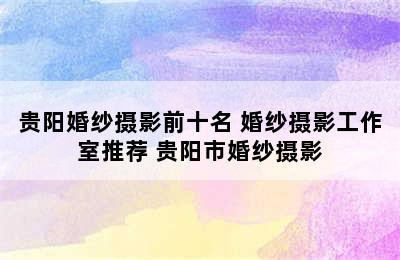 贵阳婚纱摄影前十名 婚纱摄影工作室推荐 贵阳市婚纱摄影